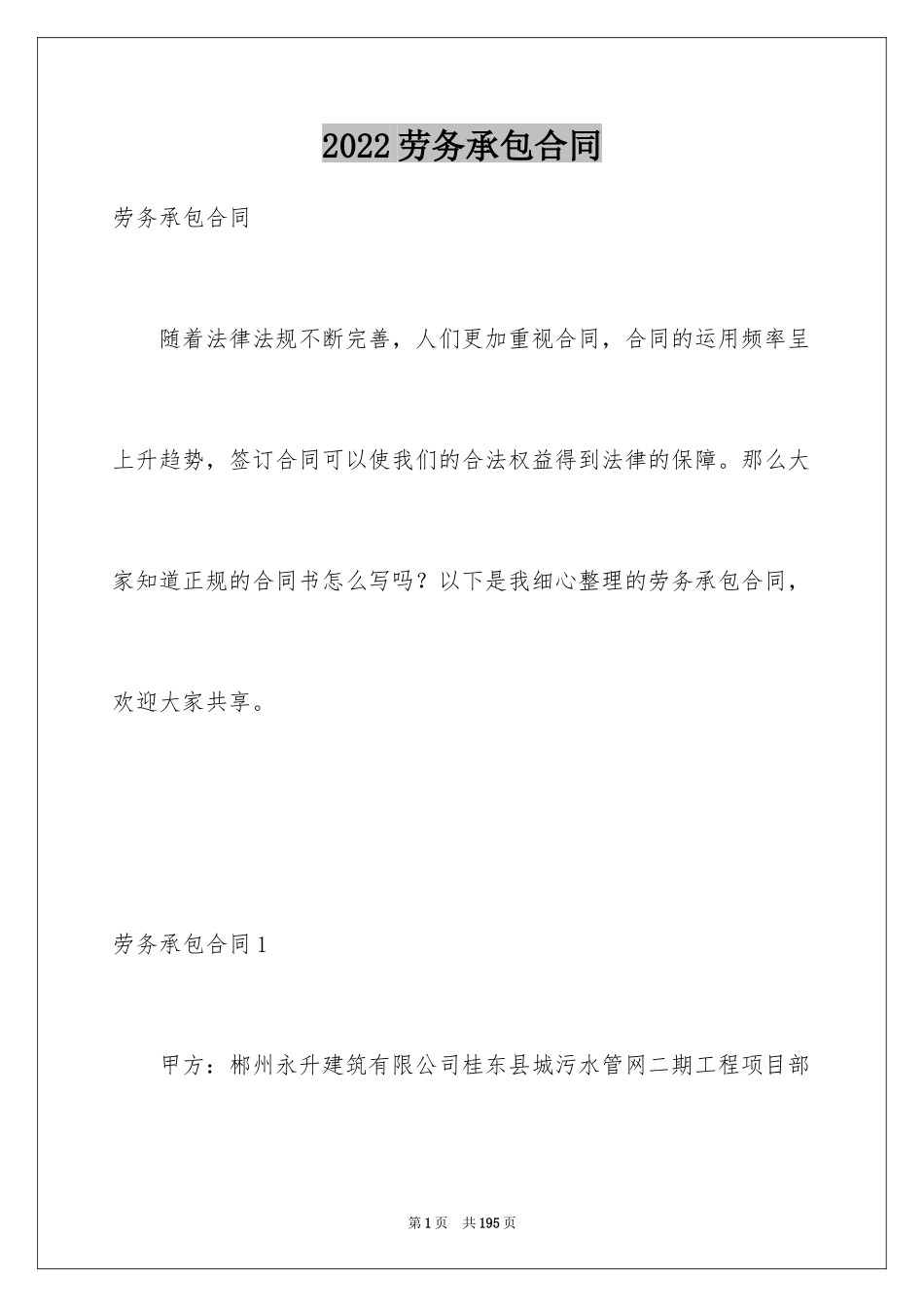 2022劳务承包合同

劳务承包合同

随着法律法规不断完善，人们更加重视合同，合同的运用频率呈上升趋势，签订合同可以使我们的合法权益得到法律的保障。那么大家知道正规的合同书怎么写吗？以下是我细心整理的劳务承包合同，欢迎大家共享。

劳务承包合同1

甲方：郴州永升建筑有限公司桂东县城污水管网二期工程项目部

第1页　共195页